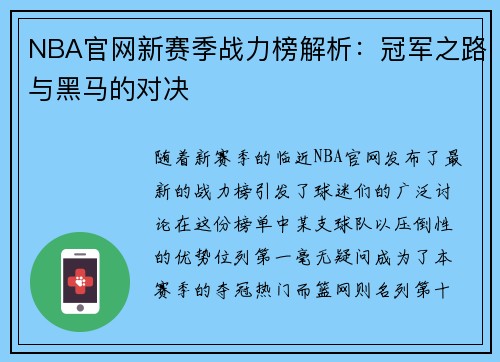 NBA官网新赛季战力榜解析：冠军之路与黑马的对决

随着新赛季的临近NBA官网发布了最新的战力榜引发了球迷们的广泛讨论在这份榜单中某支球队以压倒性的优势位列第一毫无疑问成为了本赛季的夺冠热门而篮网则名列第十